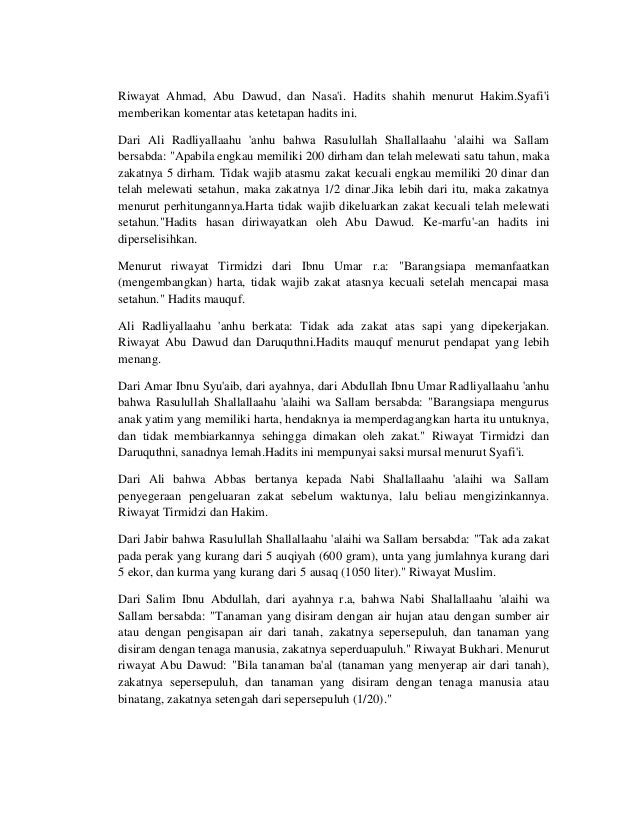 Riwayat Ahmad, Abu Dawud, dan Nasa'i. Hadits shahih menurut Hakim.Syafi'i memberikan komentar atas ketetapan hadits ini.

Dari Ali Radliyallaahu 'anhu bahwa Rasulullah Shallallaahu 'alaihi wa Sallam bersabda: "Apabila engkau memiliki 200 dirham dan telah melewati satu tahun, maka zakatnya 5 dirham. Tidak wajib atasmu zakat kecuali engkau memiliki 20 dinar dan telah melewati setahun, maka zakatnya 1/2 dinar.Jika lebih dari itu, maka zakatnya menurut perhitungannya.Harta tidak wajib dikeluarkan zakat kecuali telah melewati setahun."Hadits hasan diriwayatkan oleh Abu Dawud. Ke-marfu'-an hadits ini diperselisihkan.

Menurut riwayat Tirmidzi dari Ibnu Umar r.a: "Barangsiapa memanfaatkan (mengembangkan) harta, tidak wajib zakat atasnya kecuali setelah mencapai masa setahun." Hadits mauquf.

Ali Radliyallaahu 'anhu berkata: Tidak ada zakat atas sapi yang dipekerjakan. Riwayat Abu Dawud dan Daruquthni.Hadits mauquf menurut pendapat yang lebih menang.

Dari Amar Ibnu Syu'aib, dari ayahnya, dari Abdullah Ibnu Umar Radliyallaahu 'anhu bahwa Rasulullah Shallallaahu 'alaihi wa Sallam bersabda: "Barangsiapa mengurus anak yatim yang memiliki harta, hendaknya ia memperdagangkan harta itu untuknya, dan tidak membiarkannya sehingga dimakan oleh zakat." Riwayat Tirmidzi dan Daruquthni, sanadnya lemah.Hadits ini mempunyai saksi mursal menurut Syafi'i.

Dari Ali bahwa Abbas bertanya kepada Nabi Shallallaahu 'alaihi wa Sallam penyegeraan pengeluaran zakat sebelum waktunya, lalu beliau mengizinkannya. Riwayat Tirmidzi dan Hakim.

Dari Jabir bahwa Rasulullah Shallallaahu 'alaihi wa Sallam bersabda: "Tak ada zakat pada perak yang kurang dari 5 auqiyah (600 gram), unta yang jumlahnya kurang dari 5 ekor, dan kurma yang kurang dari 5 ausaq (1050 liter)." Riwayat Muslim.

Dari Salim Ibnu Abdullah, dari ayahnya r.a, bahwa Nabi Shallallaahu 'alaihi wa Sallam bersabda: "Tanaman yang disiram dengan air hujan atau dengan sumber air atau dengan pengisapan air dari tanah, zakatnya sepersepuluh, dan tanaman yang disiram dengan tenaga manusia, zakatnya seperduapuluh." Riwayat Bukhari. Menurut riwayat Abu Dawud: "Bila tanaman ba'al (tanaman yang menyerap air dari tanah), zakatnya sepersepuluh, dan tanaman yang disiram dengan tenaga manusia atau binatang, zakatnya setengah dari sepersepuluh (1/20)."